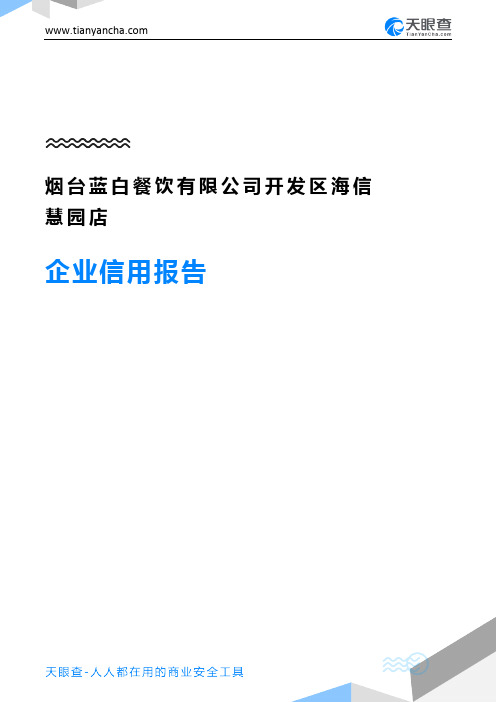 www.tianyancha.com

天眼查
TianYanCha.com

烟台蓝白餐饮有限公司开发区海信慧园店

企业信用报告

天眼查-人人都在用的商业安全工具